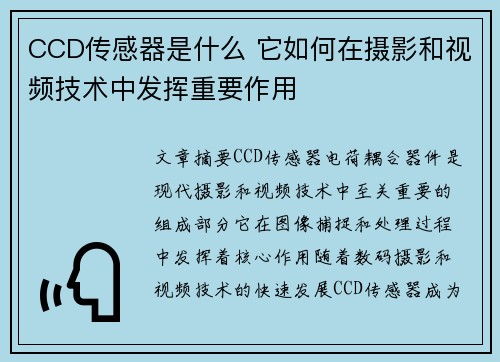 CCD传感器是什么 它如何在摄影和视频技术中发挥重要作用

文章摘要CCD传感器电荷耦合器件是现代摄影和视频技术中至关重要的组成部分它在图像捕捉和处理过程中发挥着核心作用随着数码摄影和视频技术的快速发展CCD传感器成为